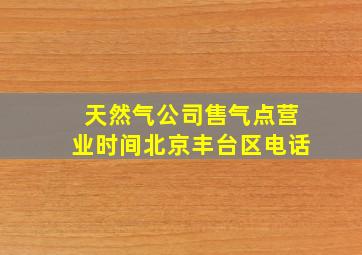 天然气公司售气点营业时间北京丰台区电话